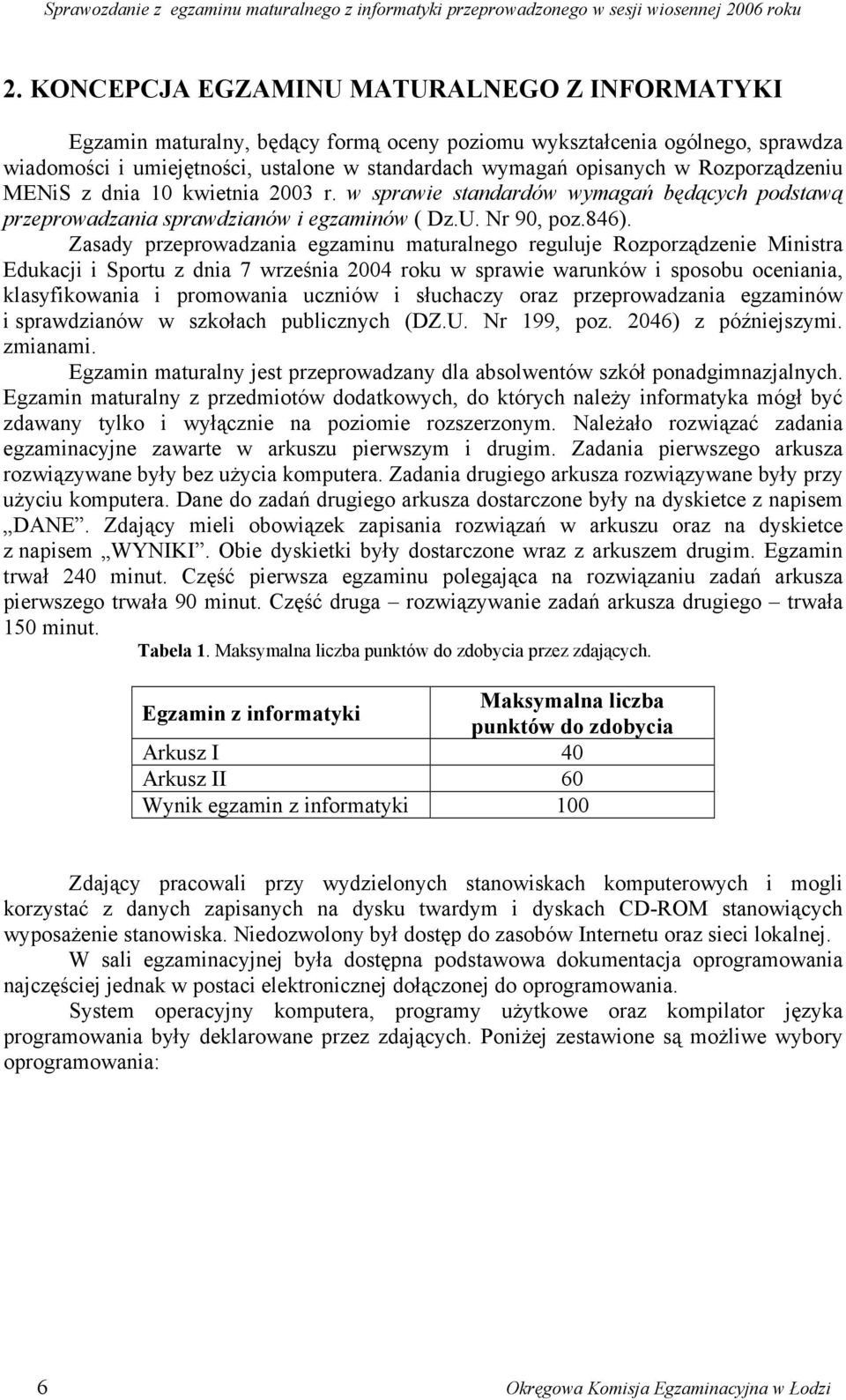 Sprawozdanie z egzaminu maturalnego z informatyki przeprowadzonego w sesji wiosennej 2006 roku

2. KONCEPCJA EGZAMINU MATURALNEGO Z INFORMATYKI

Egzamin maturalny, będący formą oceny poziomu wykształcenia ogólnego, sprawdza wiadomości i umiejętności, ustalone w standardach wymagań opisanych w Rozporządzeniu MENiS z dnia 10 kwietnia 2003 r. w sprawie standardów wymagań będących podstawą przeprowadzania sprawdzianów i egzaminów ( Dz.U. Nr 90, poz.846).

Zasady przeprowadzania egzaminu maturalnego reguluje Rozporządzenie Ministra Edukacji i Sportu z dnia 7 września 2004 roku w sprawie warunków i sposobu oceniania, klasyfikowania i promowania uczniów i słuchaczy oraz przeprowadzania egzaminów i sprawdzianów w szkołach publicznych (DZ.U. Nr 199, poz. 2046) z późniejszymi. zmianami.

Egzamin maturalny jest przeprowadzany dla absolwentów szkół ponadgimnazjalnych. Egzamin maturalny z przedmiotów dodatkowych, do których należy informatyka mógł być zdawany tylko i wyłącznie na poziomie rozszerzonym. Należało rozwiązać zadania egzaminacyjne zawarte w arkuszu pierwszym i drugim. Zadania pierwszego arkusza rozwiązywane były bez użycia komputera. Zadania drugiego arkusza rozwiązywane były przy użyciu komputera. Dane do zadań drugiego arkusza dostarczone były na dyskietce z napisem „DANE”. Zdający mieli obowiązek zapisania rozwiązań w arkuszu oraz na dyskietce z napisem „WYNIKI”. Obie dyskietki były dostarczone wraz z arkuszem drugim. Egzamin trwał 240 minut. Część pierwsza egzaminu polegająca na rozwiązaniu zadań arkusza pierwszego trwała 90 minut. Część druga – rozwiązywanie zadań arkusza drugiego – trwała 150 minut.

Tabela 1. Maksymalna liczba punktów do zdobycia przez zdających.

| Egzamin z informatyki | Maksymalna liczba punktów do zdobycia |
|---|---|
| Arkusz I | 40 |
| Arkusz II | 60 |
| Wynik egzamin z informatyki | 100 |

Zdający pracowali przy wydzielonych stanowiskach komputerowych i mogli korzystać z danych zapisanych na dysku twardym i dyskach CD-ROM stanowiących wyposażenie stanowiska. Niedozwolony był dostęp do zasobów Internetu oraz sieci lokalnej.

W sali egzaminacyjnej była dostępna podstawowa dokumentacja oprogramowania najczęściej jednak w postaci elektronicznej dołączonej do oprogramowania.

System operacyjny komputera, programy użytkowe oraz kompilator języka programowania były deklarowane przez zdających. Poniżej zestawione są możliwe wybory oprogramowania:

6 Okręgowa Komisja Egzaminacyjna w Łodzi